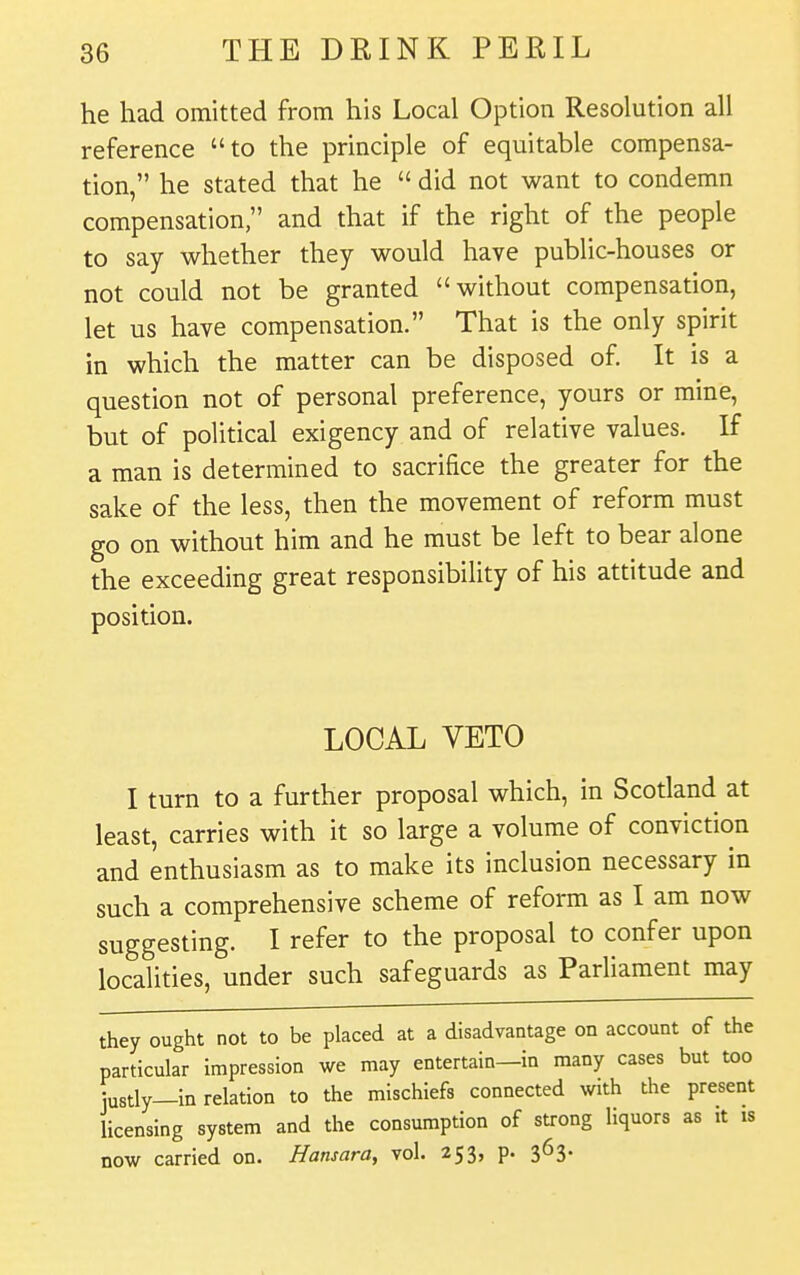 36 THE DRINK PERIL

he had omitted from his Local Option Resolution all reference "to the principle of equitable compensation," he stated that he "did not want to condemn compensation," and that if the right of the people to say whether they would have public-houses or not could not be granted "without compensation, let us have compensation." That is the only spirit in which the matter can be disposed of. It is a question not of personal preference, yours or mine, but of political exigency and of relative values. If a man is determined to sacrifice the greater for the sake of the less, then the movement of reform must go on without him and he must be left to bear alone the exceeding great responsibility of his attitude and position.

LOCAL VETO

I turn to a further proposal which, in Scotland at least, carries with it so large a volume of conviction and enthusiasm as to make its inclusion necessary in such a comprehensive scheme of reform as I am now suggesting. I refer to the proposal to confer upon localities, under such safeguards as Parliament may

they ought not to be placed at a disadvantage on account of the particular impression we may entertain—in many cases but too justly—in relation to the mischiefs connected with the present licensing system and the consumption of strong liquors as it is now carried on. Hansara, vol. 253, p. 363.